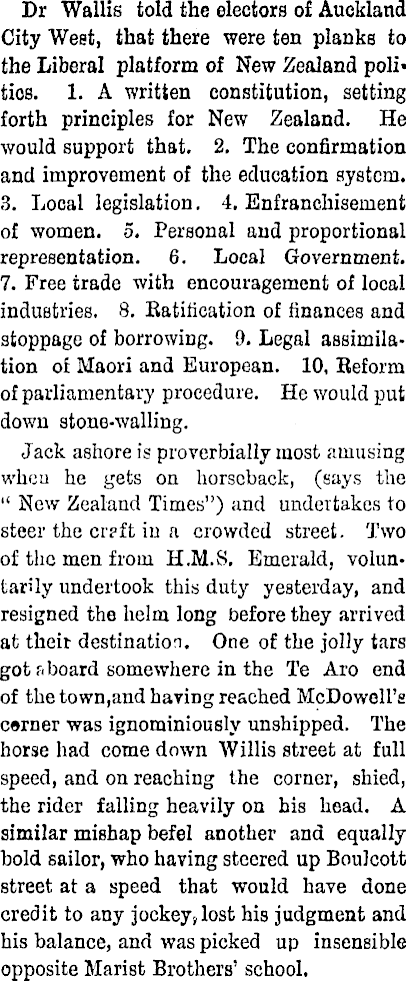 Dr Wallis told the electors of Auckland City West, that there were ten planks to the Liberal platform of New Zealand politics. 1. A written constitution, setting forth principles for New Zealand. He would support that. 2. The confirmation and improvement of the education system. 3. Local legislation. 4. Enfranchisement of women. 5. Personal and proportional representation. 6. Local Government. 7. Free trade with encouragement of local industries. 8. Ratification of finances and stoppage of borrowing. 9. Legal assimilation of Maori and European. 10, Reform of parliamentary procedure. He would put down stone-walling.

Jack ashore is proverbially most amusing when he gets on horseback, (says the "New Zealand Times") and undertakes to steer the craft in a crowded street. Two of the men from H.M.S. Emerald, voluntarily undertook this duty yesterday, and resigned the helm long before they arrived at their destination. One of the jolly tars got aboard somewhere in the Te Aro end of the town,and having reached McDowell's corner was ignominiously unshipped. The horse had come down Willis street at full speed, and on reaching the corner, shied, the rider falling heavily on his head. A similar mishap befel another and equally bold sailor, who having steered up Boulcott street at a speed that would have done credit to any jockey, lost his judgment and his balance, and was picked up insensible opposite Marist Brothers' school.